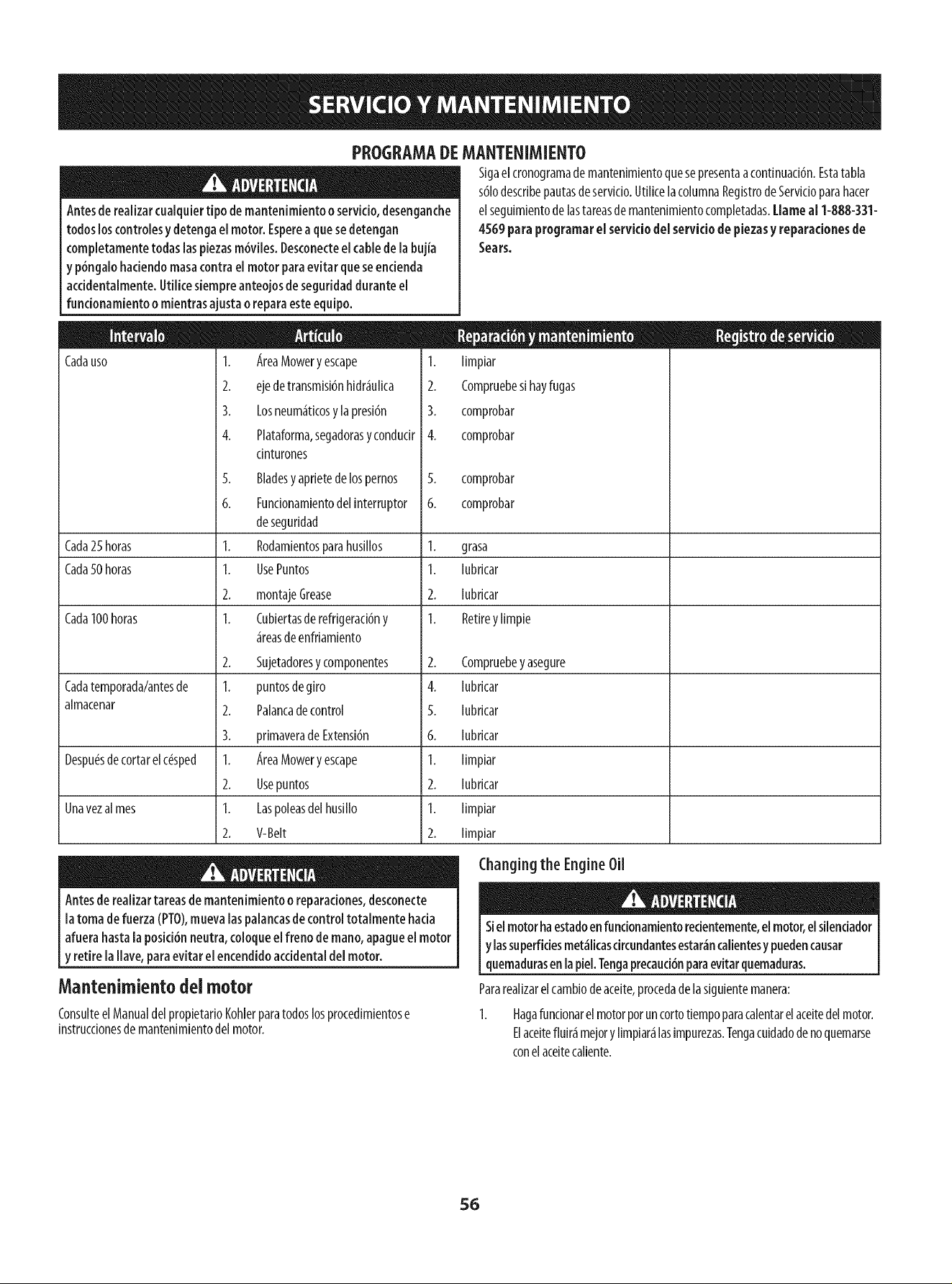 SERVICIO Y MANTENIMIENTO

PROGRAMA DE MANTENIMIENTO

ADVERTENCIA

Antes de realizar cualquier tipo de mantenimiento o servicio, desenganche todos los controles y detenga el motor. Espere a que se detengan completamente todas las piezas móviles. Desconecte el cable de la bujía y póngalo haciendo masa contra el motor para evitar que se encienda accidentalmente. Utilice siempre anteojos de seguridad durante el funcionamiento o mientras ajusta o repara este equipo.

Siga el cronograma de mantenimiento que se presenta a continuación. Esta tabla sólo describe pautas de servicio. Utilice la columna Registro de Servicio para hacer el seguimiento de las tareas de mantenimiento completadas. Llame al 1-888-331-4569 para programar el servicio del servicio de piezas y reparaciones de Sears.

| Intervalo | Artículo | Reparación y mantenimiento | Registro de servicio |
|---|---|---|---|
| Cada uso | 1. Área Mower y escape | 1. limpiar | |
| | 2. eje de transmisión hidráulica | 2. Compruebe si hay fugas | |
| | 3. Los neumáticos y la presión | 3. comprobar | |
| | 4. Plataforma, segadoras y conducir cinturones | 4. comprobar | |
| | 5. Blades y apriete de los pernos | 5. comprobar | |
| | 6. Funcionamiento del interruptor de seguridad | 6. comprobar | |
| Cada 25 horas | 1. Rodamientos para husillos | 1. grasa | |
| Cada 50 horas | 1. Use Puntos | 1. lubricar | |
| | 2. montaje Grease | 2. lubricar | |
| Cada 100 horas | 1. Cubiertas de refrigeración y áreas de enfriamiento | 1. Retire y limpie | |
| | 2. Sujetadores y componentes | 2. Compruebe y asegure | |
| Cada temporada/antes de almacenar | 1. puntos de giro | 4. lubricar | |
| | 2. Palanca de control | 5. lubricar | |
| | 3. primavera de Extensión | 6. lubricar | |
| Después de cortar el césped | 1. Área Mower y escape | 1. limpiar | |
| | 2. Use puntos | 2. lubricar | |
| Una vez al mes | 1. Las poleas del husillo | 1. limpiar | |
| | 2. V-Belt | 2. limpiar | |

ADVERTENCIA

Antes de realizar tareas de mantenimiento o reparaciones, desconecte la toma de fuerza (PTO), mueva las palancas de control totalmente hacia afuera hasta la posición neutra, coloque el freno de mano, apague el motor y retire la llave, para evitar el encendido accidental del motor.

Mantenimiento del motor

Consulte el Manual del propietario Kohler para todos los procedimientos e instrucciones de mantenimiento del motor.

Changing the Engine Oil

ADVERTENCIA

Si el motor ha estado en funcionamiento recientemente, el motor, el silenciador y las superficies metálicas circundantes estarán calientes y pueden causar quemaduras en la piel. Tenga precaución para evitar quemaduras.

Para realizar el cambio de aceite, proceda de la siguiente manera:

1. Haga funcionar el motor por un corto tiempo para calentar el aceite del motor. El aceite fluirá mejor y limpiará las impurezas. Tenga cuidado de no quemarse con el aceite caliente.

56